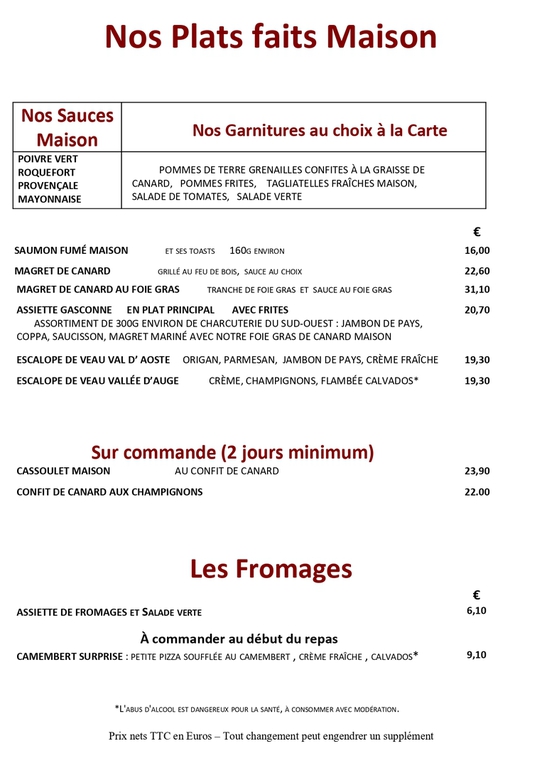 Nos Plats faits Maison

| Nos Sauces Maison | Nos Garnitures au choix à la Carte |
|---|---|
| POIVRE VERT ROQUEFORT PROVENÇALE MAYONNAISE | POMMES DE TERRE GRENAILLES CONFITES À LA GRAISSE DE CANARD, POMMES FRITES, TAGLIATELLES FRAÎCHES MAISON, SALADE DE TOMATES, SALADE VERTE |

€

SAUMON FUMÉ MAISON ET SES TOASTS 160G ENVIRON 16,00

MAGRET DE CANARD GRILLÉ AU FEU DE BOIS, SAUCE AU CHOIX 22,60

MAGRET DE CANARD AU FOIE GRAS TRANCHE DE FOIE GRAS ET SAUCE AU FOIE GRAS 31,10

ASSIETTE GASCONNE EN PLAT PRINCIPAL AVEC FRITES 20,70
ASSORTIMENT DE 300G ENVIRON DE CHARCUTERIE DU SUD-OUEST : JAMBON DE PAYS, COPPA, SAUCISSON, MAGRET MARINÉ AVEC NOTRE FOIE GRAS DE CANARD MAISON

ESCALOPE DE VEAU VAL D' AOSTE ORIGAN, PARMESAN, JAMBON DE PAYS, CRÈME FRAÎCHE 19,30

ESCALOPE DE VEAU VALLÉE D'AUGE CRÈME, CHAMPIGNONS, FLAMBÉE CALVADOS* 19,30

Sur commande (2 jours minimum)

CASSOULET MAISON AU CONFIT DE CANARD 23,90

CONFIT DE CANARD AUX CHAMPIGNONS 22.00

Les Fromages

€

ASSIETTE DE FROMAGES ET SALADE VERTE 6,10

À commander au début du repas

CAMEMBERT SURPRISE : PETITE PIZZA SOUFFLÉE AU CAMEMBERT , CRÈME FRAÎCHE , CALVADOS* 9,10

*L'ABUS D'ALCOOL EST DANGEREUX POUR LA SANTÉ, À CONSOMMER AVEC MODÉRATION.

Prix nets TTC en Euros – Tout changement peut engendrer un supplément